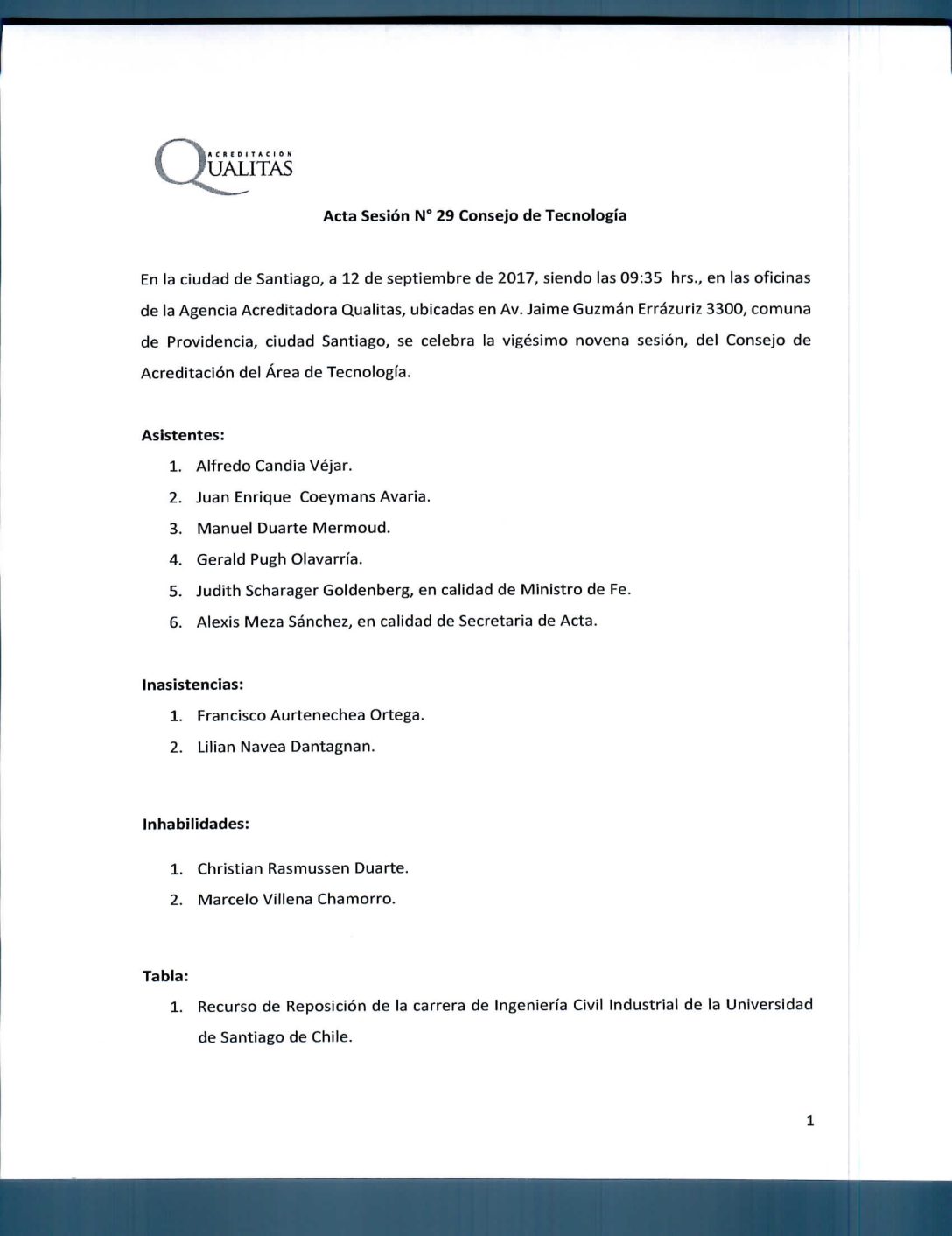 ACREDITACIÓN
QUALITAS

Acta Sesión N° 29 Consejo de Tecnología

En la ciudad de Santiago, a 12 de septiembre de 2017, siendo las 09:35 hrs., en las oficinas de la Agencia Acreditadora Qualitas, ubicadas en Av. Jaime Guzmán Errázuriz 3300, comuna de Providencia, ciudad Santiago, se celebra la vigésimo novena sesión, del Consejo de Acreditación del Área de Tecnología.

Asistentes:

1. Alfredo Candia Véjar.
2. Juan Enrique Coeymans Avaria.
3. Manuel Duarte Mermoud.
4. Gerald Pugh Olavarría.
5. Judith Scharager Goldenberg, en calidad de Ministro de Fe.
6. Alexis Meza Sánchez, en calidad de Secretaria de Acta.

Inasistencias:

1. Francisco Aurtenechea Ortega.
2. Lilian Navea Dantagnan.

Inhabilidades:

1. Christian Rasmussen Duarte.
2. Marcelo Villena Chamorro.

Tabla:

1. Recurso de Reposición de la carrera de Ingeniería Civil Industrial de la Universidad de Santiago de Chile.

1